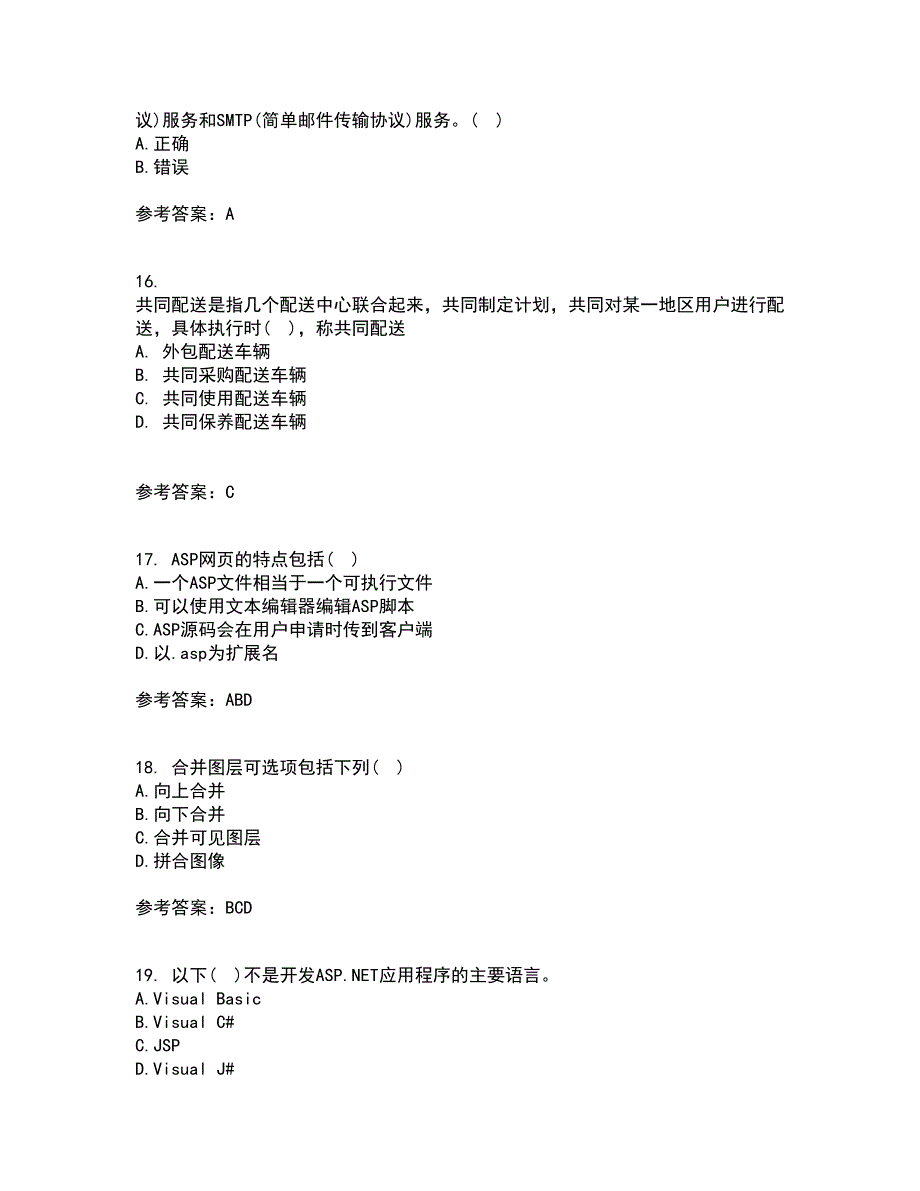 议)服务和SMTP(简单邮件传输协议)服务。( )
A.正确
B.错误

参考答案：A

16.
共同配送是指几个配送中心联合起来，共同制定计划，共同对某一地区用户进行配送，具体执行时( )，称共同配送
A. 外包配送车辆
B. 共同采购配送车辆
C. 共同使用配送车辆
D. 共同保养配送车辆

参考答案：C

17. ASP网页的特点包括( )
A.一个ASP文件相当于一个可执行文件
B.可以使用文本编辑器编辑ASP脚本
C.ASP源码会在用户申请时传到客户端
D.以.asp为扩展名

参考答案：ABD

18. 合并图层可选项包括下列( )
A.向上合并
B.向下合并
C.合并可见图层
D.拼合图像

参考答案：BCD

19. 以下( )不是开发ASP.NET应用程序的主要语言。
A.Visual Basic
B.Visual C#
C.JSP
D.Visual J#